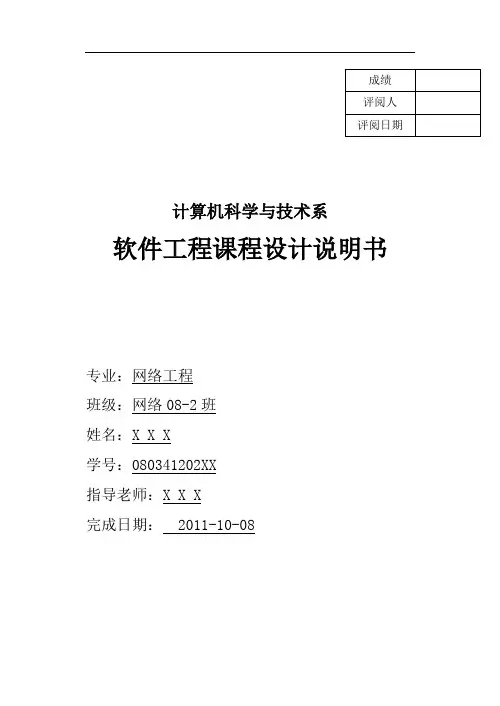 | 成绩 | |
|---|---|
| 评阅人 | |
| 评阅日期 | |

计算机科学与技术系

软件工程课程设计说明书

专业：网络工程

班级：网络 08-2 班

姓名：X X X

学号：080341202XX

指导老师：X X X

完成日期： 2011-10-08